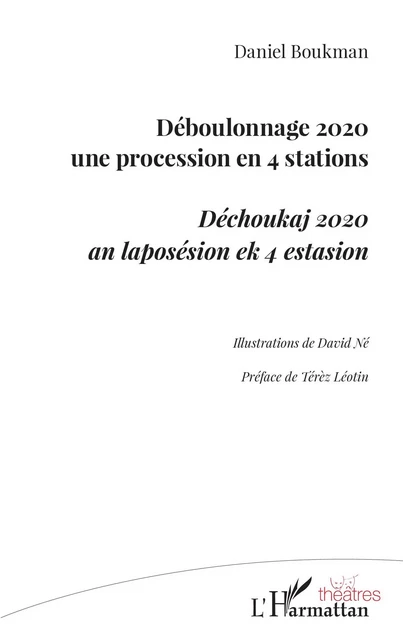 Daniel Boukman

Déboulonnage 2020
une procession en 4 stations

Déchoukaj 2020
an laposésion ek 4 estasion

Illustrations de David Né

Préface de Térèz Léotin

théâtres

L'Harmattan